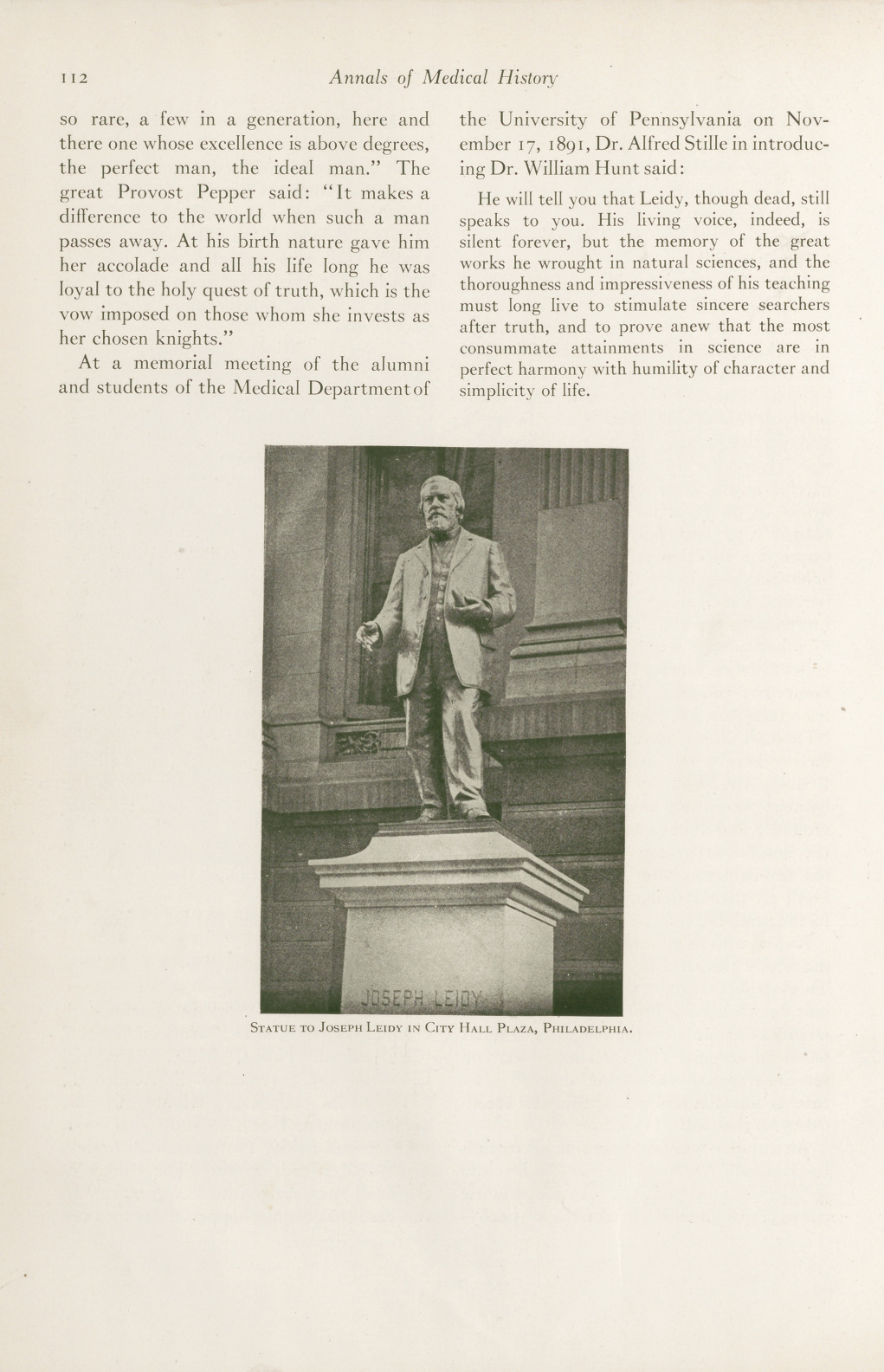 112 Annals of Medical History

so rare, a few in a generation, here and there one whose excellence is above degrees, the perfect man, the ideal man." The great Provost Pepper said: "It makes a difference to the world when such a man passes away. At his birth nature gave him her accolade and all his life long he was loyal to the holy quest of truth, which is the vow imposed on those whom she invests as her chosen knights."

At a memorial meeting of the alumni and students of the Medical Department of the University of Pennsylvania on November 17, 1891, Dr. Alfred Stille in introducing Dr. William Hunt said:

He will tell you that Leidy, though dead, still speaks to you. His living voice, indeed, is silent forever, but the memory of the great works he wrought in natural sciences, and the thoroughness and impressiveness of his teaching must long live to stimulate sincere searchers after truth, and to prove anew that the most consummate attainments in science are in perfect harmony with humility of character and simplicity of life.

JOSEPH LEIDY

Statue to Joseph Leidy in City Hall Plaza, Philadelphia.